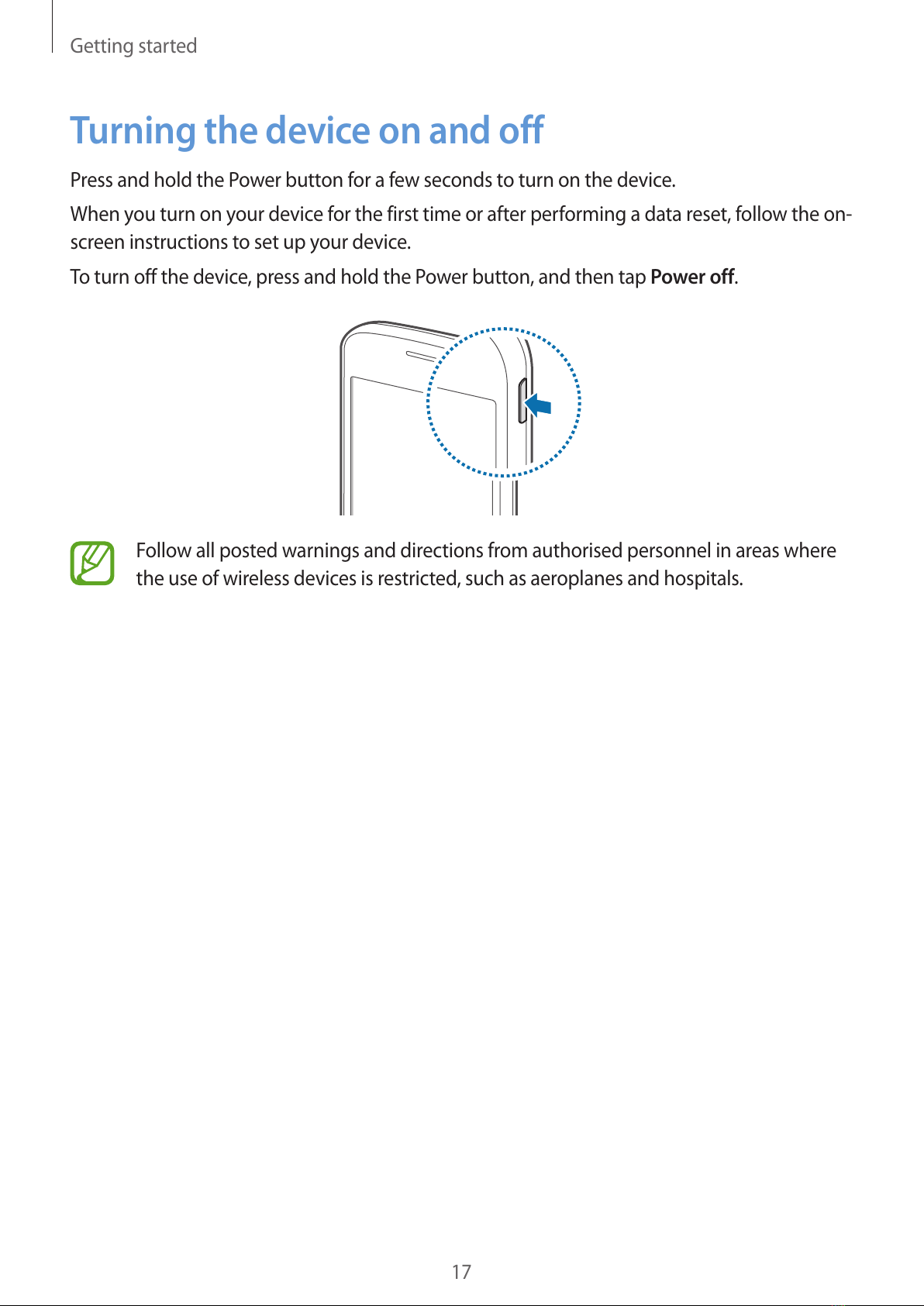 Getting started

Turning the device on and off

Press and hold the Power button for a few seconds to turn on the device.

When you turn on your device for the first time or after performing a data reset, follow the on-screen instructions to set up your device.

To turn off the device, press and hold the Power button, and then tap Power off.

Follow all posted warnings and directions from authorised personnel in areas where the use of wireless devices is restricted, such as aeroplanes and hospitals.

17